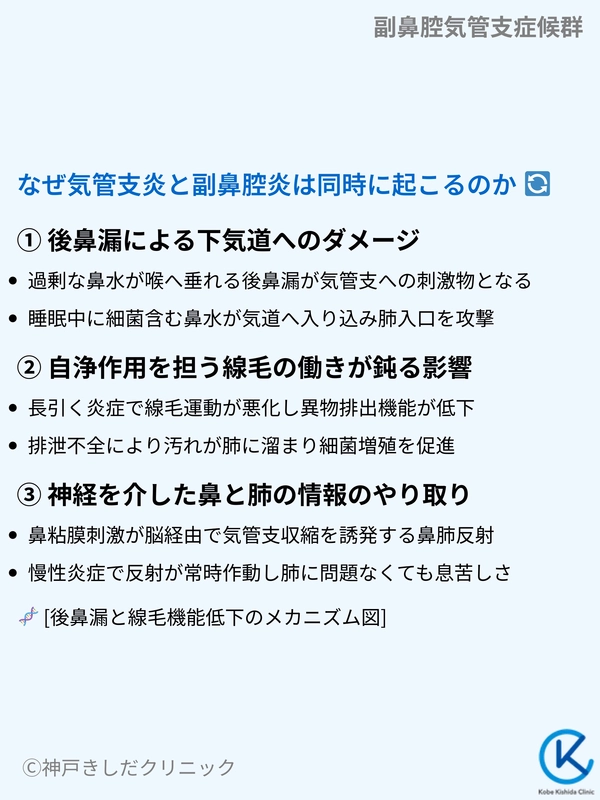 副鼻腔気管支症候群

なぜ気管支炎と副鼻腔炎は同時に起こるのか

① 後鼻漏による下気道へのダメージ

• 過剰な鼻水が喉へ垂れる後鼻漏が気管支への刺激物となる
• 睡眠中に細菌含む鼻水が気道へ入り込み肺入口を攻撃

② 自浄作用を担う線毛の働きが鈍る影響

• 長引く炎症で線毛運動が悪化し異物排出機能が低下
• 排泄不全により汚れが肺に溜まり細菌増殖を促進

③ 神経を介した鼻と肺の情報のやり取り

• 鼻粘膜刺激が脳経由で気管支収縮を誘発する鼻肺反射
• 慢性炎症で反射が常時作動し肺に問題なくても息苦しさ

[後鼻漏と線毛機能低下のメカニズム図]

©神戸きしだクリニック

Kobe Kishida Clinic